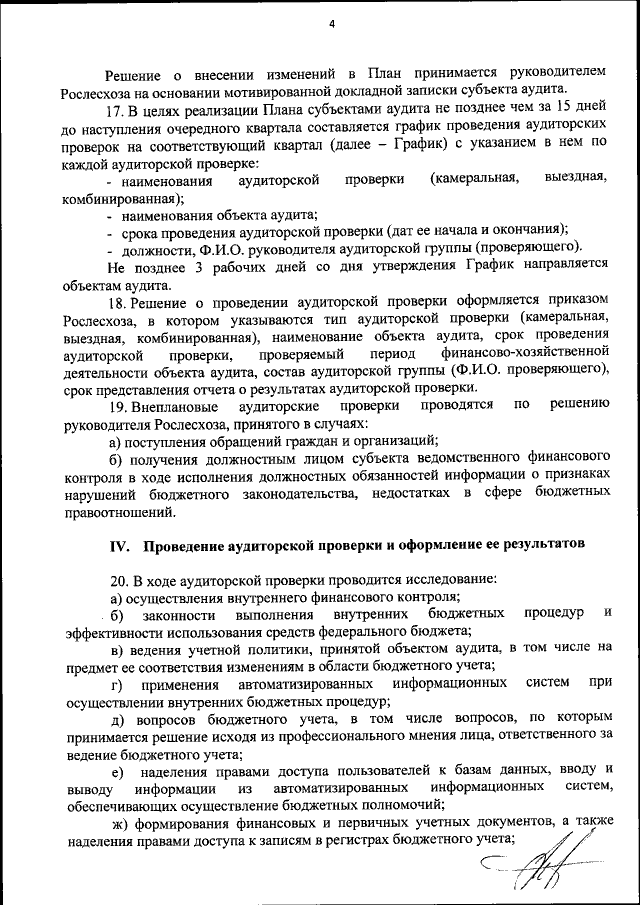 4

Решение о внесении изменений в План принимается руководителем Рослесхоза на основании мотивированной докладной записки субъекта аудита.

17. В целях реализации Плана субъектами аудита не позднее чем за 15 дней до наступления очередного квартала составляется график проведения аудиторских проверок на соответствующий квартал (далее – График) с указанием в нем по каждой аудиторской проверке:

- наименования аудиторской проверки (камеральная, выездная, комбинированная);
- наименования объекта аудита;
- срока проведения аудиторской проверки (дат ее начала и окончания);
- должности, Ф.И.О. руководителя аудиторской группы (проверяющего).

Не позднее 3 рабочих дней со дня утверждения График направляется объектам аудита.

18. Решение о проведении аудиторской проверки оформляется приказом Рослесхоза, в котором указываются тип аудиторской проверки (камеральная, выездная, комбинированная), наименование объекта аудита, срок проведения аудиторской проверки, проверяемый период финансово-хозяйственной деятельности объекта аудита, состав аудиторской группы (Ф.И.О. проверяющего), срок представления отчета о результатах аудиторской проверки.

19. Внеплановые аудиторские проверки проводятся по решению руководителя Рослесхоза, принятого в случаях:

а) поступления обращений граждан и организаций;

б) получения должностным лицом субъекта ведомственного финансового контроля в ходе исполнения должностных обязанностей информации о признаках нарушений бюджетного законодательства, недостатках в сфере бюджетных правоотношений.

IV. Проведение аудиторской проверки и оформление ее результатов

20. В ходе аудиторской проверки проводится исследование:

а) осуществления внутреннего финансового контроля;

б) законности выполнения внутренних бюджетных процедур и эффективности использования средств федерального бюджета;

в) ведения учетной политики, принятой объектом аудита, в том числе на предмет ее соответствия изменениям в области бюджетного учета;

г) применения автоматизированных информационных систем при осуществлении внутренних бюджетных процедур;

д) вопросов бюджетного учета, в том числе вопросов, по которым принимается решение исходя из профессионального мнения лица, ответственного за ведение бюджетного учета;

е) наделения правами доступа пользователей к базам данных, вводу и выводу информации из автоматизированных информационных систем, обеспечивающих осуществление бюджетных полномочий;

ж) формирования финансовых и первичных учетных документов, а также наделения правами доступа к записям в регистрах бюджетного учета;